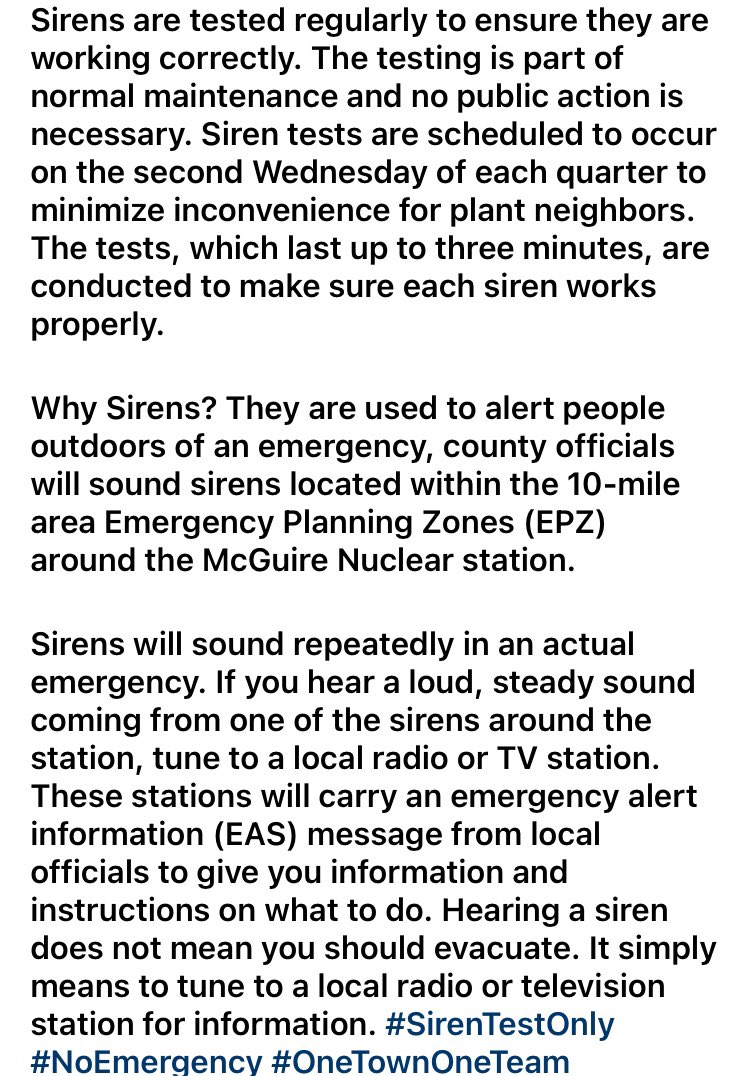 Sirens are tested regularly to ensure they are working correctly. The testing is part of normal maintenance and no public action is necessary. Siren tests are scheduled to occur on the second Wednesday of each quarter to minimize inconvenience for plant neighbors. The tests, which last up to three minutes, are conducted to make sure each siren works properly.

Why Sirens? They are used to alert people outdoors of an emergency, county officials will sound sirens located within the 10-mile area Emergency Planning Zones (EPZ) around the McGuire Nuclear station.

Sirens will sound repeatedly in an actual emergency. If you hear a loud, steady sound coming from one of the sirens around the station, tune to a local radio or TV station. These stations will carry an emergency alert information (EAS) message from local officials to give you information and instructions on what to do. Hearing a siren does not mean you should evacuate. It simply means to tune to a local radio or television station for information. #SirenTestOnly #NoEmergency #OneTownOneTeam